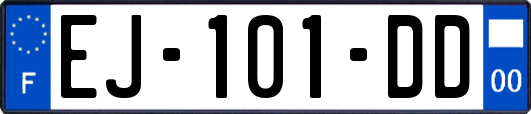 F
EJ-101-DD
00